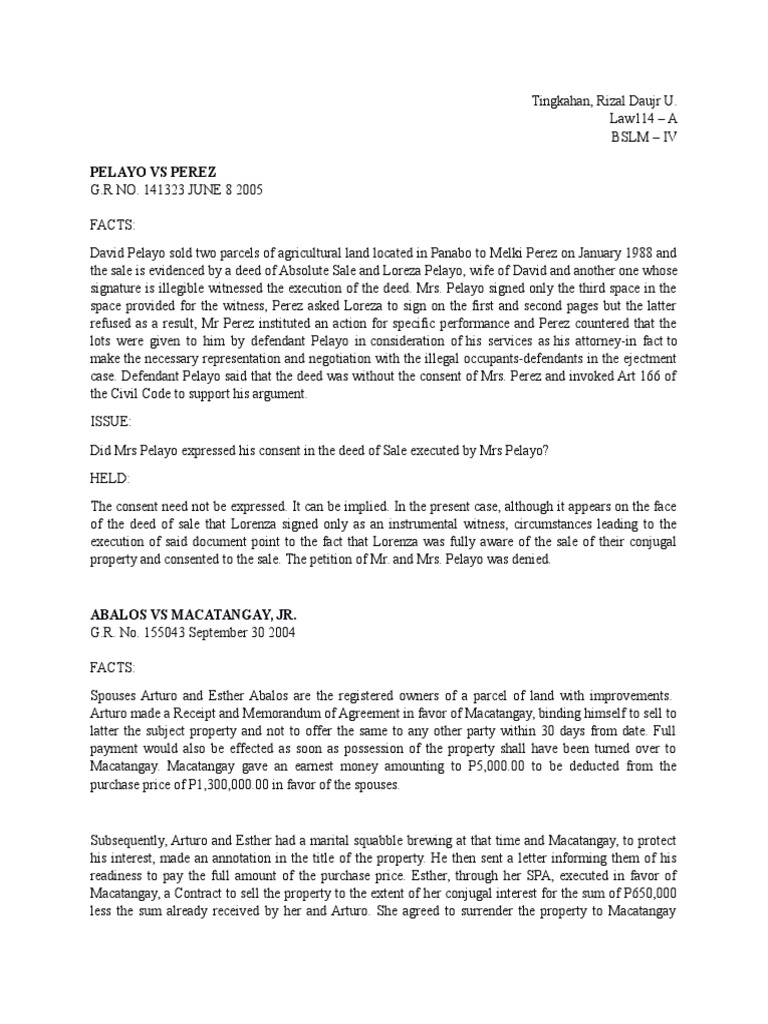 Tingkahan, Rizal Daujr U.
Law114 – A
BSLM – IV

PELAYO VS PEREZ
G.R NO. 141323 JUNE 8 2005

FACTS:

David Pelayo sold two parcels of agricultural land located in Panabo to Melki Perez on January 1988 and the sale is evidenced by a deed of Absolute Sale and Loreza Pelayo, wife of David and another one whose signature is illegible witnessed the execution of the deed. Mrs. Pelayo signed only the third space in the space provided for the witness, Perez asked Loreza to sign on the first and second pages but the latter refused as a result, Mr Perez instituted an action for specific performance and Perez countered that the lots were given to him by defendant Pelayo in consideration of his services as his attorney-in fact to make the necessary representation and negotiation with the illegal occupants-defendants in the ejectment case. Defendant Pelayo said that the deed was without the consent of Mrs. Perez and invoked Art 166 of the Civil Code to support his argument.

ISSUE:

Did Mrs Pelayo expressed his consent in the deed of Sale executed by Mrs Pelayo?

HELD:

The consent need not be expressed. It can be implied. In the present case, although it appears on the face of the deed of sale that Lorenza signed only as an instrumental witness, circumstances leading to the execution of said document point to the fact that Lorenza was fully aware of the sale of their conjugal property and consented to the sale. The petition of Mr. and Mrs. Pelayo was denied.

ABALOS VS MACATANGAY, JR.
G.R. No. 155043 September 30 2004

FACTS:

Spouses Arturo and Esther Abalos are the registered owners of a parcel of land with improvements. Arturo made a Receipt and Memorandum of Agreement in favor of Macatangay, binding himself to sell to latter the subject property and not to offer the same to any other party within 30 days from date. Full payment would also be effected as soon as possession of the property shall have been turned over to Macatangay. Macatangay gave an earnest money amounting to P5,000.00 to be deducted from the purchase price of P1,300,000.00 in favor of the spouses.

Subsequently, Arturo and Esther had a marital squabble brewing at that time and Macatangay, to protect his interest, made an annotation in the title of the property. He then sent a letter informing them of his readiness to pay the full amount of the purchase price. Esther, through her SPA, executed in favor of Macatangay, a Contract to sell the property to the extent of her conjugal interest for the sum of P650,000 less the sum already received by her and Arturo. She agreed to surrender the property to Macatangay